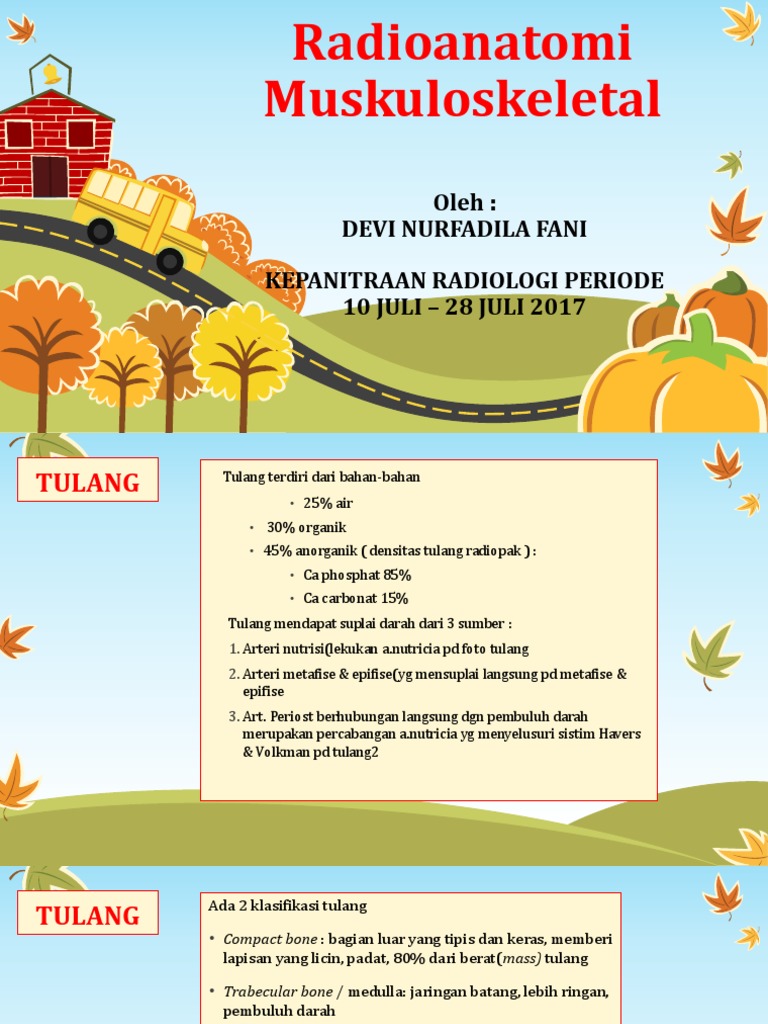 Radioanatomi Muskuloskeletal

Oleh :
DEVI NURFADILA FANI

KEPANITRAAN RADIOLOGI PERIODE
10 JULI – 28 JULI 2017

TULANG

Tulang terdiri dari bahan-bahan
• 25% air
• 30% organik
• 45% anorganik ( densitas tulang radiopak ) :
• Ca phosphat 85%
• Ca carbonat 15%

Tulang mendapat suplai darah dari 3 sumber :
1. Arteri nutrisi(lekukan a.nutricia pd foto tulang
2. Arteri metafise & epifise(yg mensuplai langsung pd metafise & epifise
3. Art. Periost berhubungan langsung dgn pembuluh darah merupakan percabangan a.nutricia yg menyelusuri sistim Havers & Volkman pd tulang2

TULANG

Ada 2 klasifikasi tulang
• Compact bone : bagian luar yang tipis dan keras, memberi lapisan yang licin, padat, 80% dari berat(mass) tulang
• Trabecular bone / medulla: jaringan batang, lebih ringan, pembuluh darah